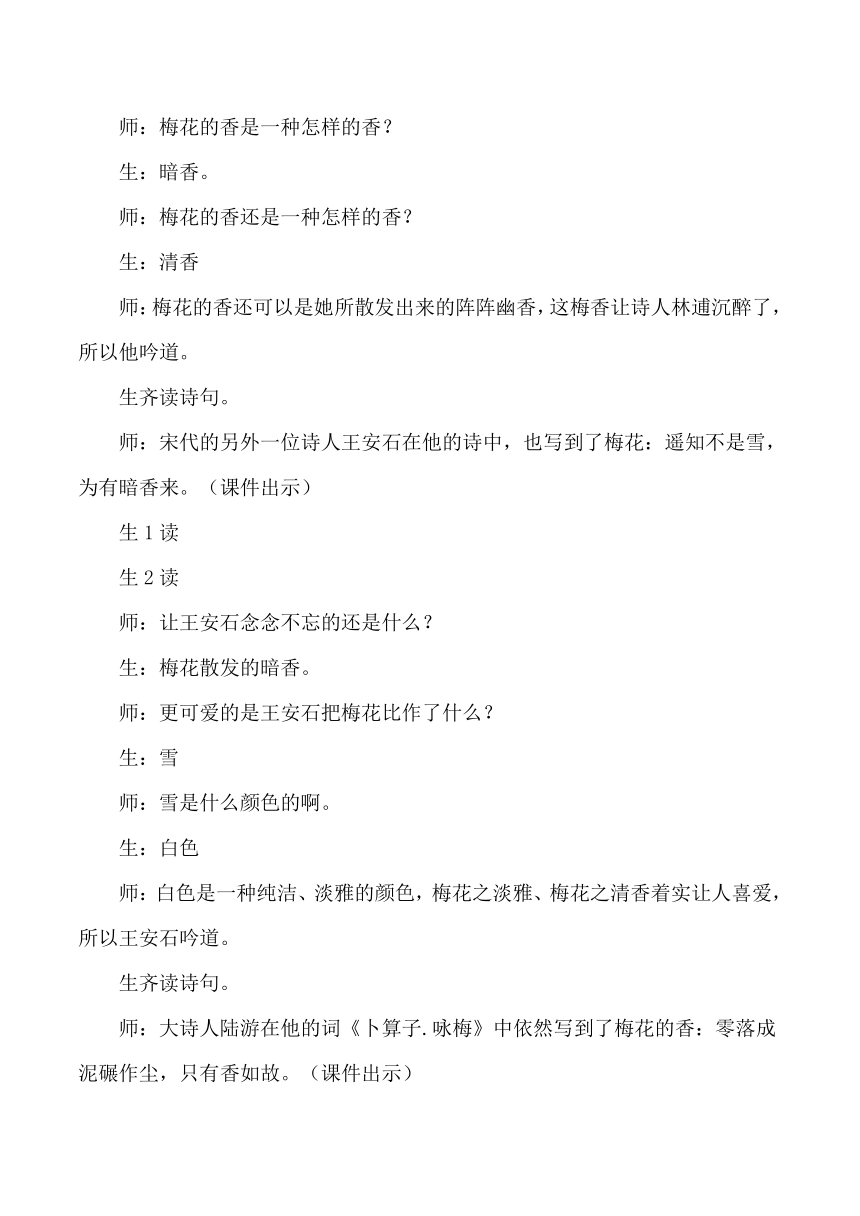 师：梅花的香是一种怎样的香？

生：暗香。

师：梅花的香还是一种怎样的香？

生：清香

师：梅花的香还可以是她所散发出来的阵阵幽香，这梅香让诗人林逋沉醉了，所以他吟道。

生齐读诗句。

师：宋代的另外一位诗人王安石在他的诗中，也写到了梅花：遥知不是雪，为有暗香来。（课件出示）

生 1 读

生 2 读

师：让王安石念念不忘的还是什么？

生：梅花散发的暗香。

师：更可爱的是王安石把梅花比作了什么？

生：雪

师：雪是什么颜色的啊。

生：白色

师：白色是一种纯洁、淡雅的颜色，梅花之淡雅、梅花之清香着实让人喜爱，所以王安石吟道。

生齐读诗句。

师：大诗人陆游在他的词《卜算子.咏梅》中依然写到了梅花的香：零落成泥碾作尘，只有香如故。（课件出示）